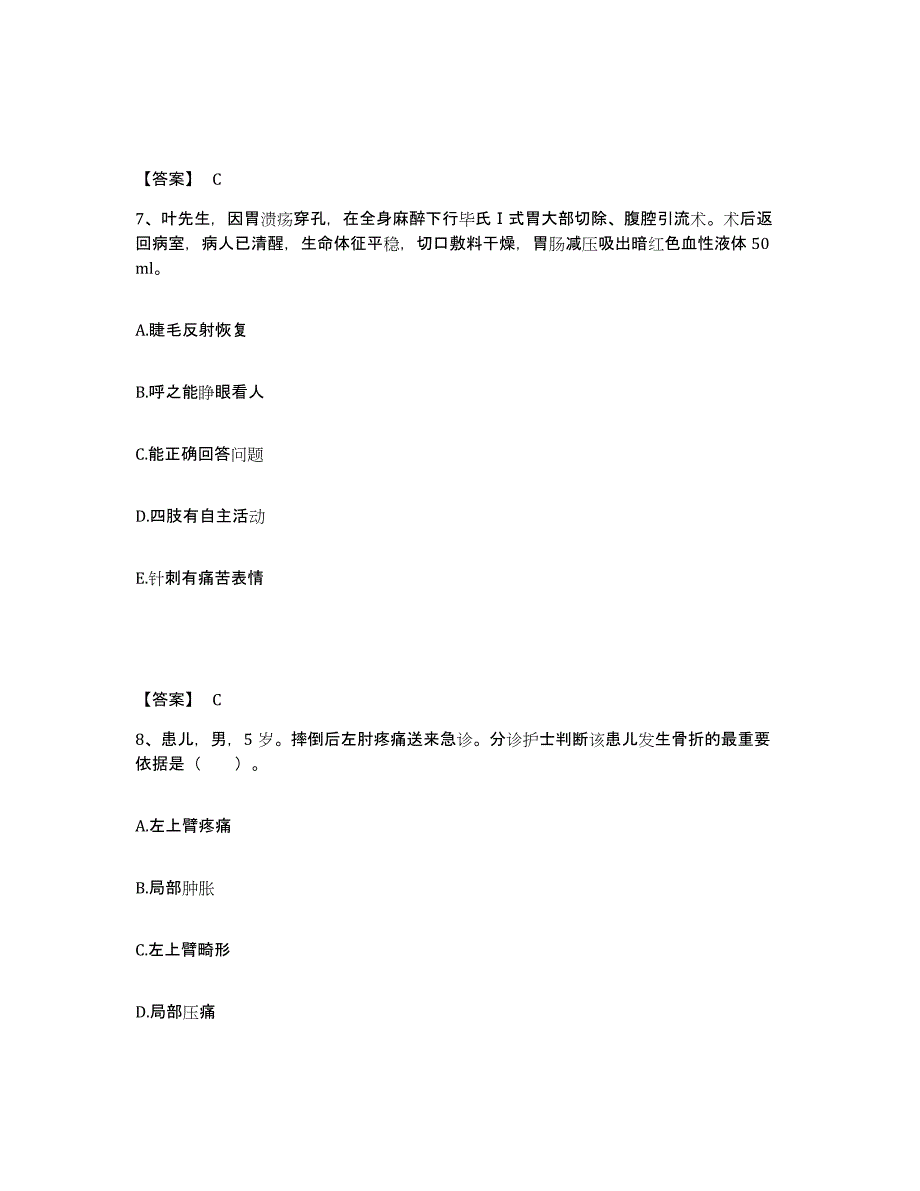 【答案】 C

7、叶先生，因胃溃疡穿孔，在全身麻醉下行毕氏Ⅰ式胃大部切除、腹腔引流术。术后返回病室，病人已清醒，生命体征平稳，切口敷料干燥，胃肠减压吸出暗红色血性液体 50 ml。

A.睫毛反射恢复

B.呼之能睁眼看人

C.能正确回答问题

D.四肢有自主活动

E.针刺有痛苦表情

【答案】 C

8、患儿，男，5 岁。摔倒后左肘疼痛送来急诊。分诊护士判断该患儿发生骨折的最重要依据是（　　）。

A.左上臂疼痛

B.局部肿胀

C.左上臂畸形

D.局部压痛